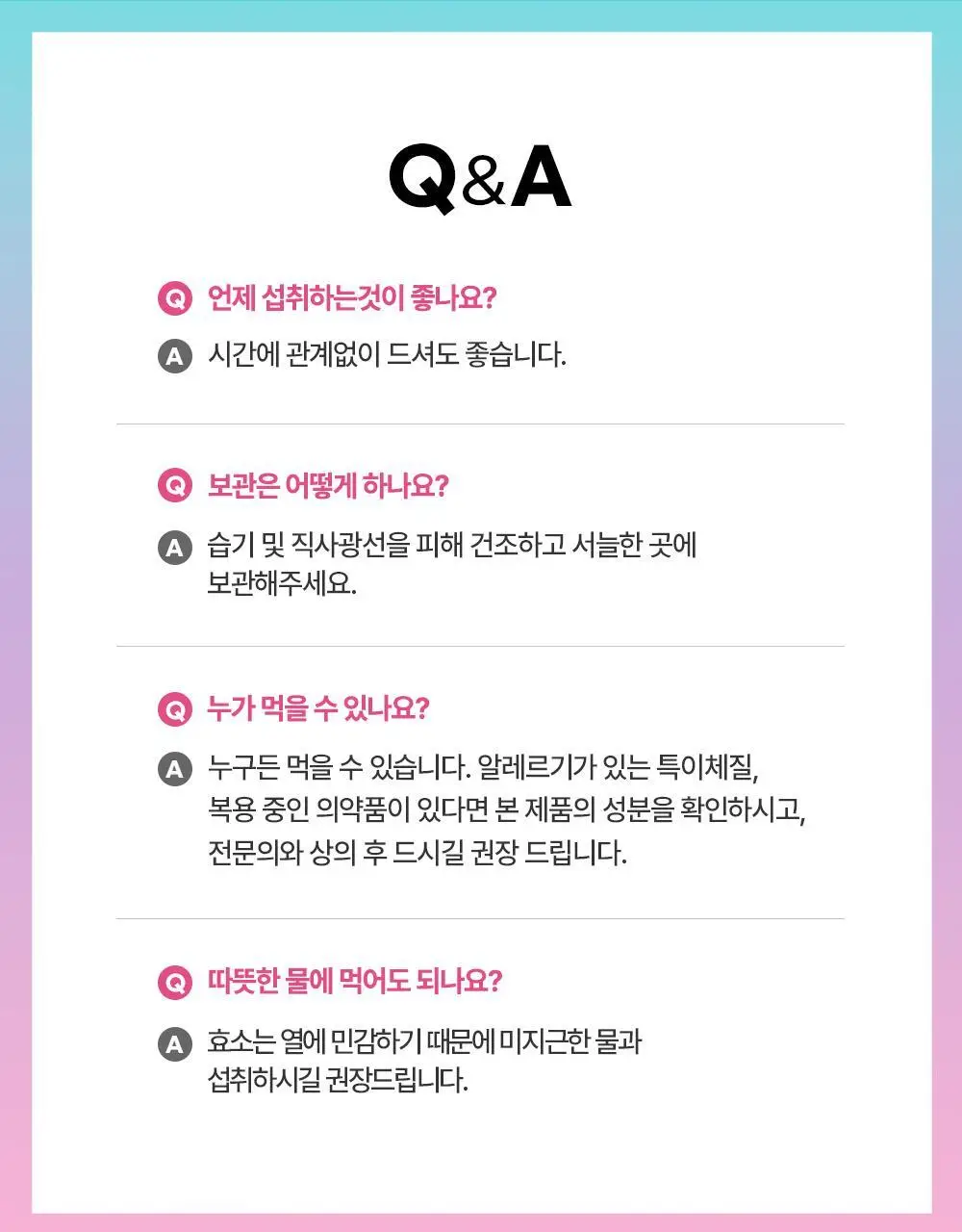 Q&A

Q 언제 섭취하는것이 좋나요?

A 시간에 관계없이 드셔도 좋습니다.

Q 보관은 어떻게 하나요?

A 습기 및 직사광선을 피해 건조하고 서늘한 곳에 보관해주세요.

Q 누가 먹을 수 있나요?

A 누구든 먹을 수 있습니다. 알레르기가 있는 특이체질, 복용 중인 의약품이 있다면 본 제품의 성분을 확인하시고, 전문의와 상의 후 드시길 권장 드립니다.

Q 따뜻한 물에 먹어도 되나요?

A 효소는 열에 민감하기 때문에 미지근한 물과 섭취하시길 권장드립니다.